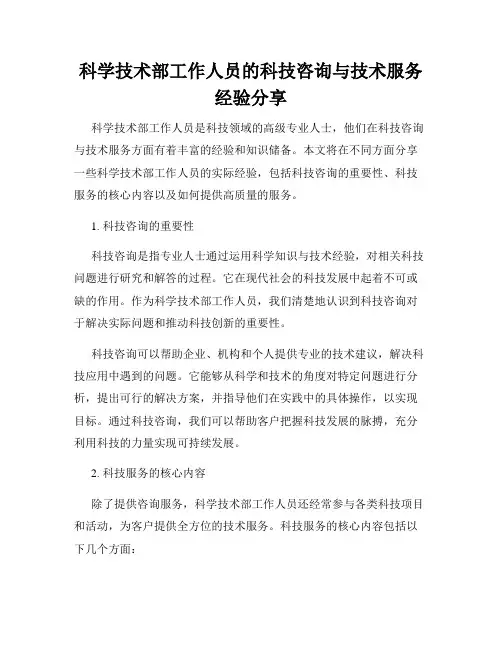 科学技术部工作人员的科技咨询与技术服务经验分享

科学技术部工作人员是科技领域的高级专业人士，他们在科技咨询与技术服务方面有着丰富的经验和知识储备。本文将在不同方面分享一些科学技术部工作人员的实际经验，包括科技咨询的重要性、科技服务的核心内容以及如何提供高质量的服务。

1. 科技咨询的重要性

科技咨询是指专业人士通过运用科学知识与技术经验，对相关科技问题进行研究和解答的过程。它在现代社会的科技发展中起着不可或缺的作用。作为科学技术部工作人员，我们清楚地认识到科技咨询对于解决实际问题和推动科技创新的重要性。

科技咨询可以帮助企业、机构和个人提供专业的技术建议，解决科技应用中遇到的问题。它能够从科学和技术的角度对特定问题进行分析，提出可行的解决方案，并指导他们在实践中的具体操作，以实现目标。通过科技咨询，我们可以帮助客户把握科技发展的脉搏，充分利用科技的力量实现可持续发展。

2. 科技服务的核心内容

除了提供咨询服务，科学技术部工作人员还经常参与各类科技项目和活动，为客户提供全方位的技术服务。科技服务的核心内容包括以下几个方面：